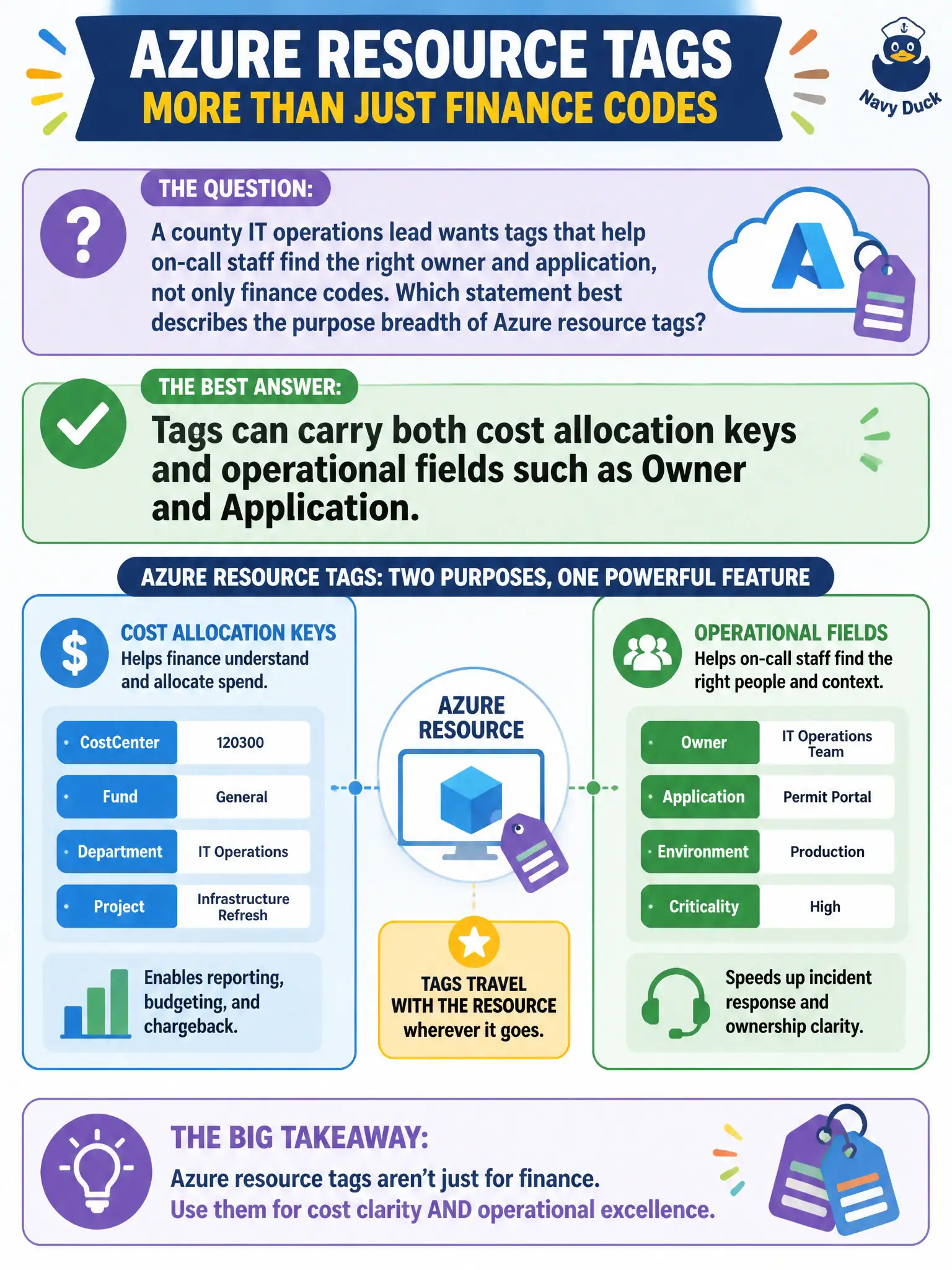 AZURE RESOURCE TAGS
MORE THAN JUST FINANCE CODES

Navy Duck

THE QUESTION:

A county IT operations lead wants tags that help on-call staff find the right owner and application, not only finance codes. Which statement best describes the purpose breadth of Azure resource tags?

THE BEST ANSWER:

Tags can carry both cost allocation keys and operational fields such as Owner and Application.

AZURE RESOURCE TAGS: TWO PURPOSES, ONE POWERFUL FEATURE

COST ALLOCATION KEYS
Helps finance understand and allocate spend.

| CostCenter | 120300 |
|---|---|
| Fund | General |
| Department | IT Operations |
| Project | Infrastructure Refresh |

Enables reporting, budgeting, and chargeback.

AZURE RESOURCE

TAGS TRAVEL WITH THE RESOURCE wherever it goes.

OPERATIONAL FIELDS
Helps on-call staff find the right people and context.

| Owner | IT Operations Team |
|---|---|
| Application | Permit Portal |
| Environment | Production |
| Criticality | High |

Speeds up incident response and ownership clarity.

THE BIG TAKEAWAY:
Azure resource tags aren't just for finance.
Use them for cost clarity AND operational excellence.